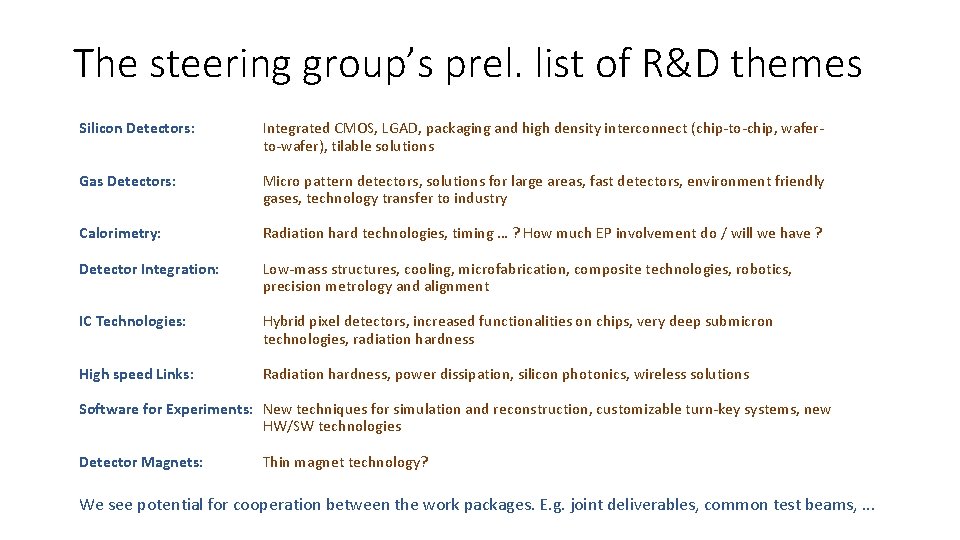 The steering group's prel. list of R&D themes

Silicon Detectors: Integrated CMOS, LGAD, packaging and high density interconnect (chip-to-chip, wafer-to-wafer), tilable solutions

Gas Detectors: Micro pattern detectors, solutions for large areas, fast detectors, environment friendly gases, technology transfer to industry

Calorimetry: Radiation hard technologies, timing … ? How much EP involvement do / will we have ?

Detector Integration: Low-mass structures, cooling, microfabrication, composite technologies, robotics, precision metrology and alignment

IC Technologies: Hybrid pixel detectors, increased functionalities on chips, very deep submicron technologies, radiation hardness

High speed Links: Radiation hardness, power dissipation, silicon photonics, wireless solutions

Software for Experiments: New techniques for simulation and reconstruction, customizable turn-key systems, new HW/SW technologies

Detector Magnets: Thin magnet technology?

We see potential for cooperation between the work packages. E.g. joint deliverables, common test beams, …